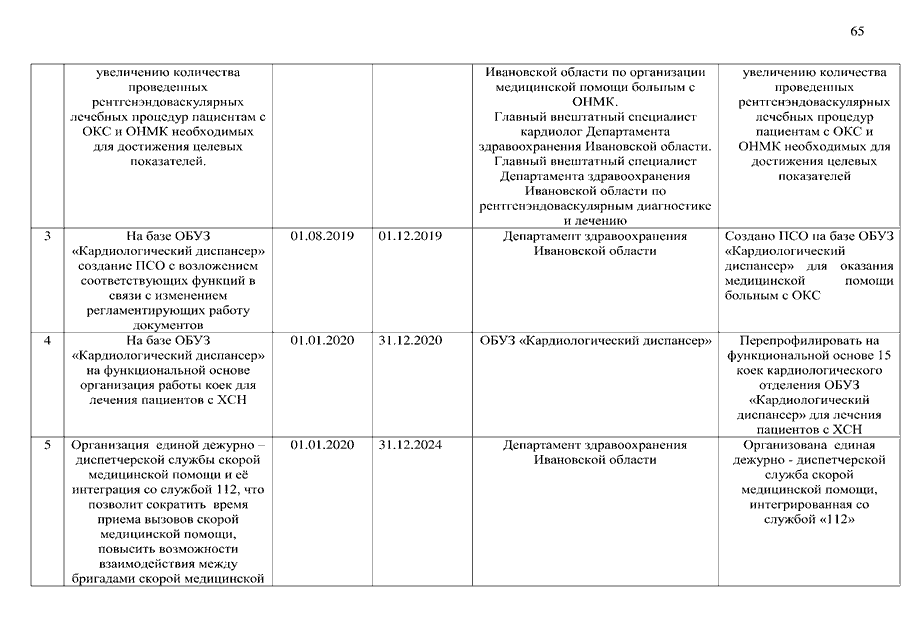 65

|  |  |  |  |  |  |
|---|---|---|---|---|---|
|  | увеличению количества проведенных рентгенэндоваскулярных лечебных процедур пациентам с ОКС и ОНМК необходимых для достижения целевых показателей. |  |  | Ивановской области по организации медицинской помощи больным с ОНМК. Главный внештатный специалист кардиолог Департамента здравоохранения Ивановской области. Главный внештатный специалист Департамента здравоохранения Ивановской области по рентгенэндоваскулярным диагностике и лечению | увеличению количества проведенных рентгенэндоваскулярных лечебных процедур пациентам с ОКС и ОНМК необходимых для достижения целевых показателей |
| 3 | На базе ОБУЗ «Кардиологический диспансер» создание ПСО с возложением соответствующих функций в связи с изменением регламентирующих работу документов | 01.08.2019 | 01.12.2019 | Департамент здравоохранения Ивановской области | Создано ПСО на базе ОБУЗ «Кардиологический диспансер» для оказания медицинской помощи больным с ОКС |
| 4 | На базе ОБУЗ «Кардиологический диспансер» на функциональной основе организация работы коек для лечения пациентов с ХСН | 01.01.2020 | 31.12.2020 | ОБУЗ «Кардиологический диспансер» | Перепрофилировать на функциональной основе 15 коек кардиологического отделения ОБУЗ «Кардиологический диспансер» для лечения пациентов с ХСН |
| 5 | Организация единой дежурно – диспетчерской службы скорой медицинской помощи и её интеграция со службой 112, что позволит сократить время приема вызовов скорой медицинской помощи, повысить возможности взаимодействия между бригадами скорой медицинской | 01.01.2020 | 31.12.2024 | Департамент здравоохранения Ивановской области | Организована единая дежурно - диспетчерской служба скорой медицинской помощи, интегрированная со службой «112» |